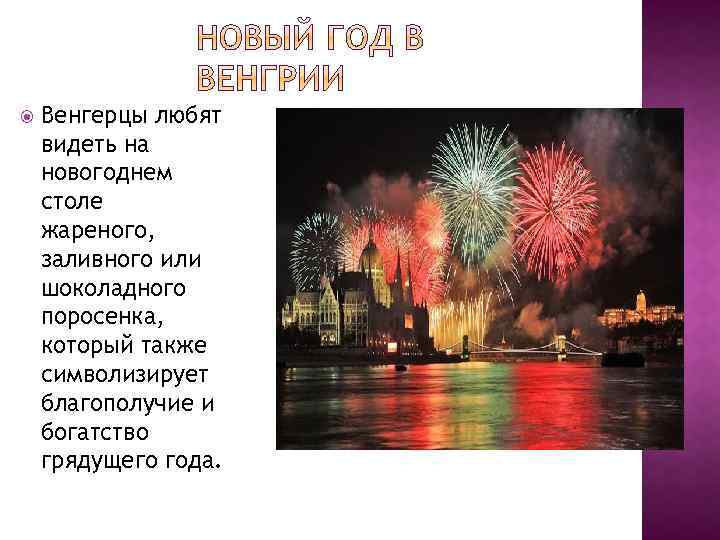 НОВЫЙ ГОД В ВЕНГРИИ

Венгерцы любят видеть на новогоднем столе жареного, заливного или шоколадного поросенка, который также символизирует благополучие и богатство грядущего года.